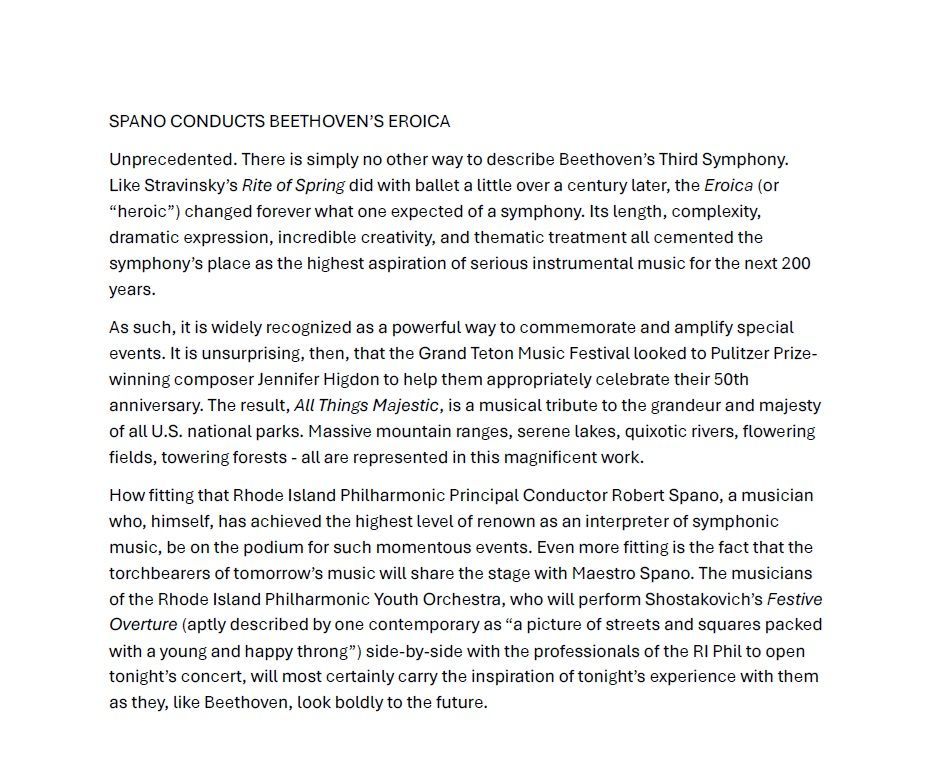 SPANO CONDUCTS BEETHOVEN'S EROICA

Unprecedented. There is simply no other way to describe Beethoven's Third Symphony. Like Stravinsky's Rite of Spring did with ballet a little over a century later, the Eroica (or "heroic") changed forever what one expected of a symphony. Its length, complexity, dramatic expression, incredible creativity, and thematic treatment all cemented the symphony's place as the highest aspiration of serious instrumental music for the next 200 years.

As such, it is widely recognized as a powerful way to commemorate and amplify special events. It is unsurprising, then, that the Grand Teton Music Festival looked to Pulitzer Prize-winning composer Jennifer Higdon to help them appropriately celebrate their 50th anniversary. The result, All Things Majestic, is a musical tribute to the grandeur and majesty of all U.S. national parks. Massive mountain ranges, serene lakes, quixotic rivers, flowering fields, towering forests - all are represented in this magnificent work.

How fitting that Rhode Island Philharmonic Principal Conductor Robert Spano, a musician who, himself, has achieved the highest level of renown as an interpreter of symphonic music, be on the podium for such momentous events. Even more fitting is the fact that the torchbearers of tomorrow's music will share the stage with Maestro Spano. The musicians of the Rhode Island Philharmonic Youth Orchestra, who will perform Shostakovich's Festive Overture (aptly described by one contemporary as "a picture of streets and squares packed with a young and happy throng") side-by-side with the professionals of the RI Phil to open tonight's concert, will most certainly carry the inspiration of tonight's experience with them as they, like Beethoven, look boldly to the future.